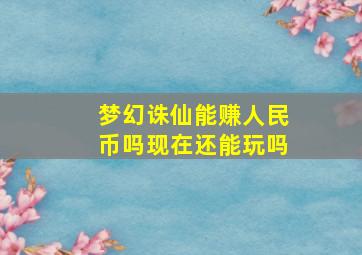 梦幻诛仙能赚人民币吗现在还能玩吗